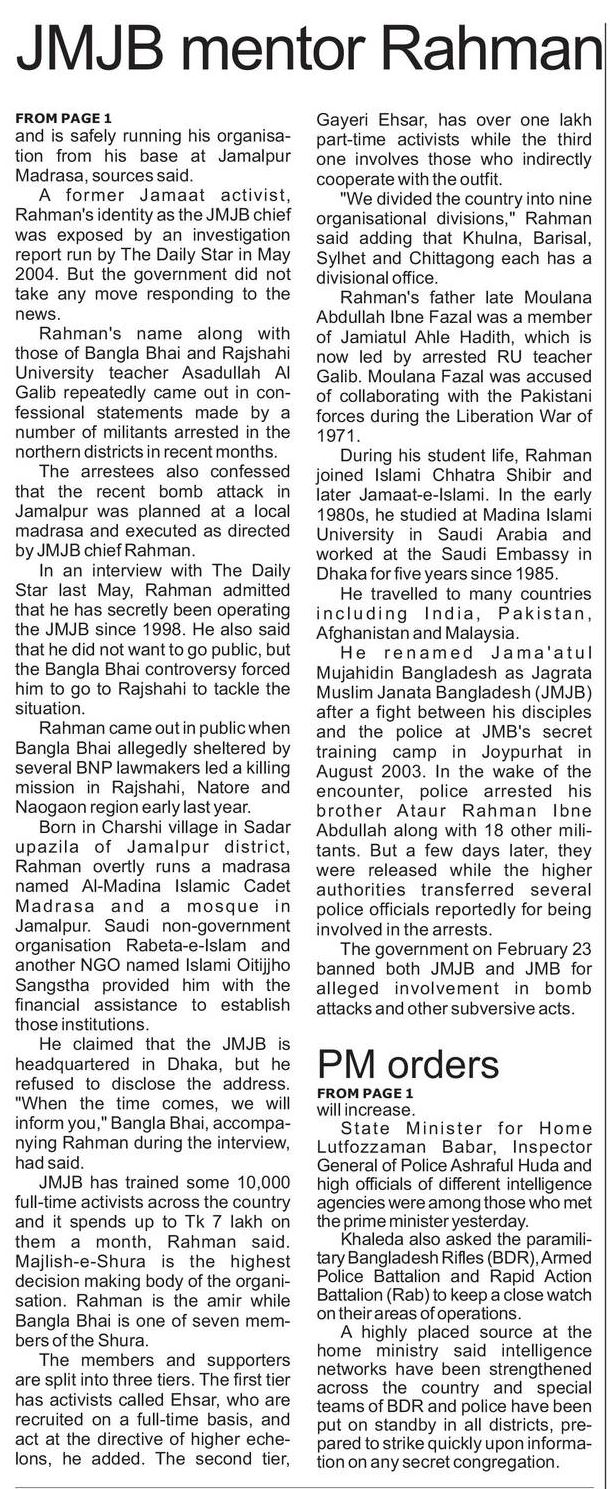 JMJB mentor Rahman

FROM PAGE 1
and is safely running his organisation from his base at Jamalpur Madrasa, sources said.

A former Jamaat activist, Rahman's identity as the JMJB chief was exposed by an investigation report run by The Daily Star in May 2004. But the government did not take any move responding to the news.

Rahman's name along with those of Bangla Bhai and Rajshahi University teacher Asadullah Al Galib repeatedly came out in confessional statements made by a number of militants arrested in the northern districts in recent months.

The arrestees also confessed that the recent bomb attack in Jamalpur was planned at a local madrasa and executed as directed by JMJB chief Rahman.

In an interview with The Daily Star last May, Rahman admitted that he has secretly been operating the JMJB since 1998. He also said that he did not want to go public, but the Bangla Bhai controversy forced him to go to Rajshahi to tackle the situation.

Rahman came out in public when Bangla Bhai allegedly sheltered by several BNP lawmakers led a killing mission in Rajshahi, Natore and Naogaon region early last year.

Born in Charshi village in Sadar upazila of Jamalpur district, Rahman overtly runs a madrasa named Al-Madina Islamic Cadet Madrasa and a mosque in Jamalpur. Saudi non-government organisation Rabeta-e-Islam and another NGO named Islami Oitijjho Sangstha provided him with the financial assistance to establish those institutions.

He claimed that the JMJB is headquartered in Dhaka, but he refused to disclose the address. "When the time comes, we will inform you," Bangla Bhai, accompanying Rahman during the interview, had said.

JMJB has trained some 10,000 full-time activists across the country and it spends up to Tk 7 lakh on them a month, Rahman said. Majlish-e-Shura is the highest decision making body of the organisation. Rahman is the amir while Bangla Bhai is one of seven members of the Shura.

The members and supporters are split into three tiers. The first tier has activists called Ehsar, who are recruited on a full-time basis, and act at the directive of higher echelons, he added. The second tier, Gayeri Ehsar, has over one lakh part-time activists while the third one involves those who indirectly cooperate with the outfit.

"We divided the country into nine organisational divisions," Rahman said adding that Khulna, Barisal, Sylhet and Chittagong each has a divisional office.

Rahman's father late Moulana Abdullah Ibne Fazal was a member of Jamiatul Ahle Hadith, which is now led by arrested RU teacher Galib. Moulana Fazal was accused of collaborating with the Pakistani forces during the Liberation War of 1971.

During his student life, Rahman joined Islami Chhatra Shibir and later Jamaat-e-Islami. In the early 1980s, he studied at Madina Islami University in Saudi Arabia and worked at the Saudi Embassy in Dhaka for five years since 1985.

He travelled to many countries including India, Pakistan, Afghanistan and Malaysia.

He renamed Jama'atul Mujahidin Bangladesh as Jagrata Muslim Janata Bangladesh (JMJB) after a fight between his disciples and the police at JMB's secret training camp in Joypurhat in August 2003. In the wake of the encounter, police arrested his brother Ataur Rahman Ibne Abdullah along with 18 other militants. But a few days later, they were released while the higher authorities transferred several police officials reportedly for being involved in the arrests.

The government on February 23 banned both JMJB and JMB for alleged involvement in bomb attacks and other subversive acts.

PM orders

FROM PAGE 1
will increase.

State Minister for Home Lutfozzaman Babar, Inspector General of Police Ashraful Huda and high officials of different intelligence agencies were among those who met the prime minister yesterday.

Khaleda also asked the paramilitary Bangladesh Rifles (BDR), Armed Police Battalion and Rapid Action Battalion (Rab) to keep a close watch on their areas of operations.

A highly placed source at the home ministry said intelligence networks have been strengthened across the country and special teams of BDR and police have been put on standby in all districts, prepared to strike quickly upon information on any secret congregation.